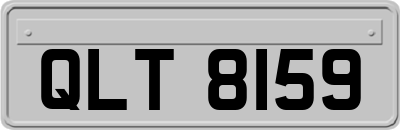 QLT 8159